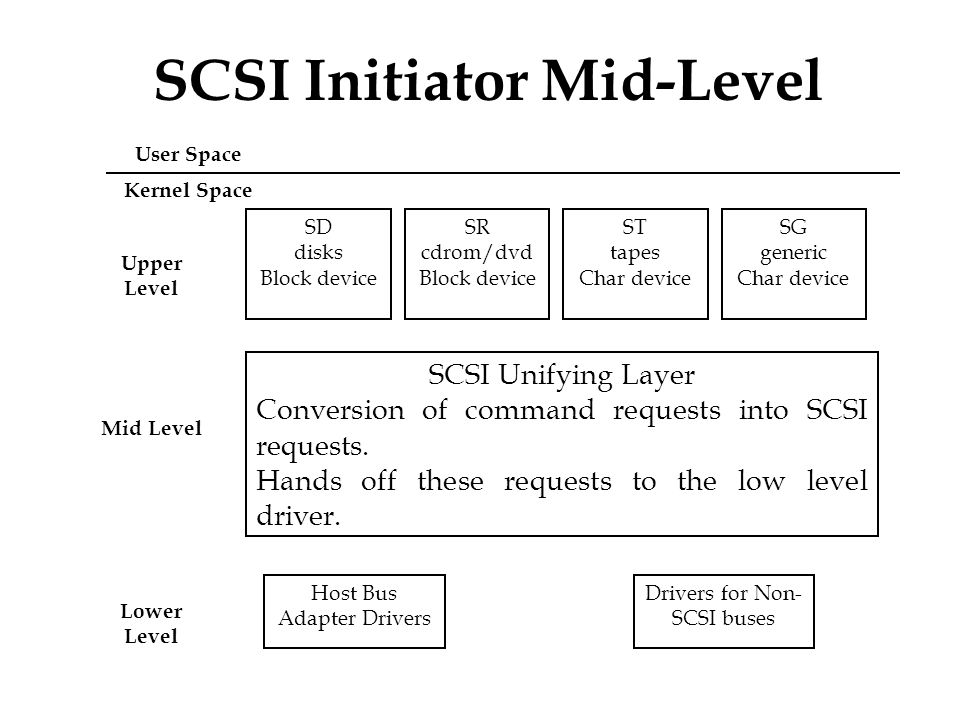 SCSI Initiator Mid-Level

User Space

Kernel Space

Upper Level

SD
disks
Block device

SR
cdrom/dvd
Block device

ST
tapes
Char device

SG
generic
Char device

Mid Level

SCSI Unifying Layer
Conversion of command requests into SCSI requests.
Hands off these requests to the low level driver.

Lower Level

Host Bus
Adapter Drivers

Drivers for Non-SCSI buses